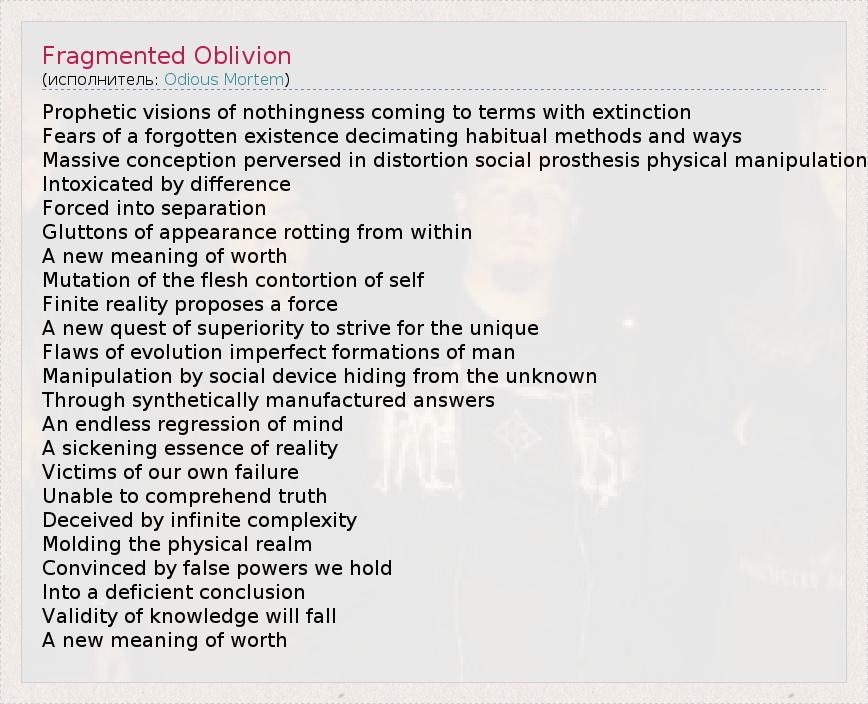 Fragmented Oblivion
(исполнитель: Odious Mortem)

Prophetic visions of nothingness coming to terms with extinction
Fears of a forgotten existence decimating habitual methods and ways
Massive conception perversed in distortion social prosthesis physical manipulation
Intoxicated by difference
Forced into separation
Gluttons of appearance rotting from within
A new meaning of worth
Mutation of the flesh contortion of self
Finite reality proposes a force
A new quest of superiority to strive for the unique
Flaws of evolution imperfect formations of man
Manipulation by social device hiding from the unknown
Through synthetically manufactured answers
An endless regression of mind
A sickening essence of reality
Victims of our own failure
Unable to comprehend truth
Deceived by infinite complexity
Molding the physical realm
Convinced by false powers we hold
Into a deficient conclusion
Validity of knowledge will fall
A new meaning of worth